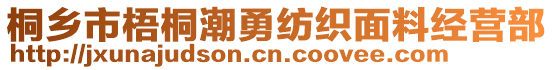 桐乡市梧桐潮勇纺织面料经营部
http://jxunajudson.cn.coovee.com